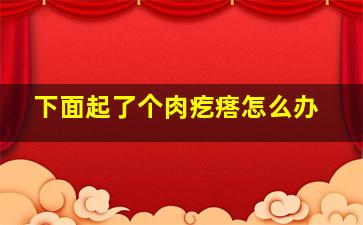 下面起了个肉疙瘩怎么办